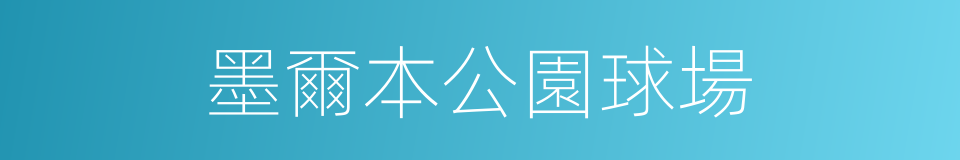 墨爾本公園球場